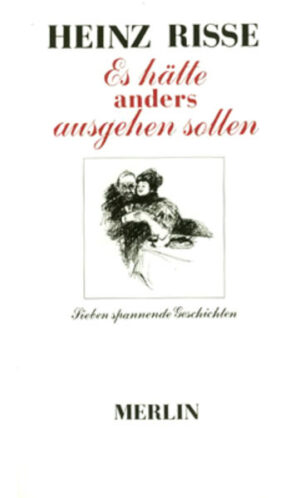 HEINZ RISSE

Es hätte anders ausgehen sollen

Sieben spannende Geschichten

MERLIN